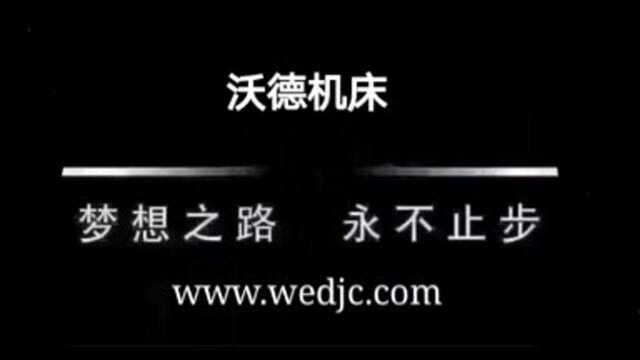 沃德机床

梦想之路　永不止步

www.wedjc.com